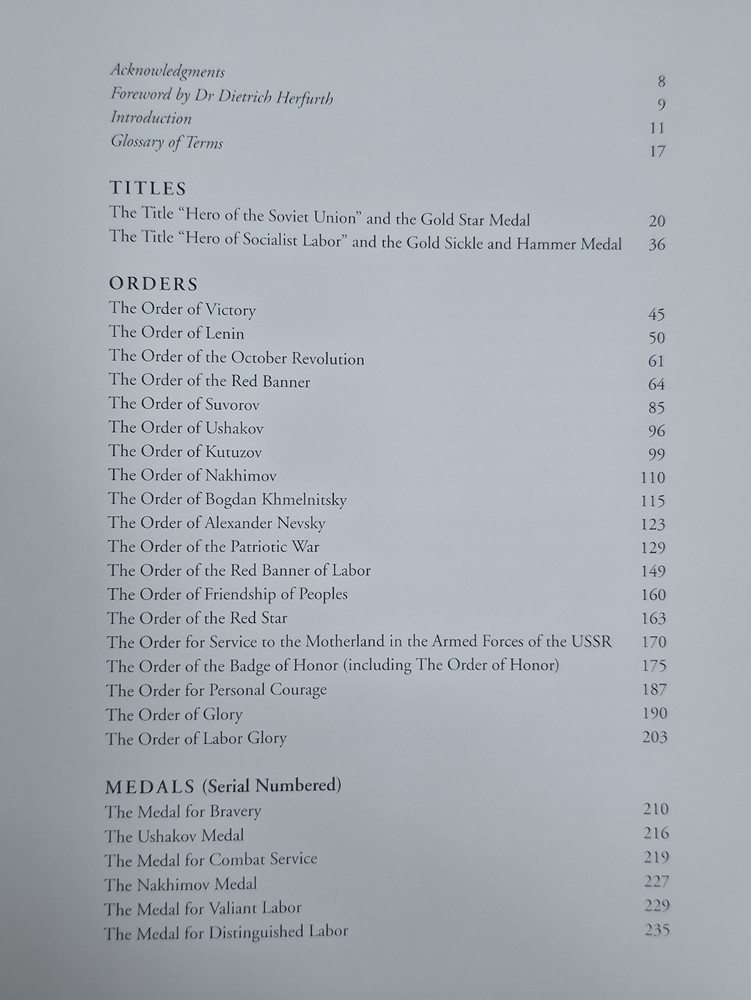 Acknowledgments 8
Foreword by Dr Dietrich Herfurth 9
Introduction 11
Glossary of Terms 17

TITLES
The Title "Hero of the Soviet Union" and the Gold Star Medal 20
The Title "Hero of Socialist Labor" and the Gold Sickle and Hammer Medal 36

ORDERS
The Order of Victory 45
The Order of Lenin 50
The Order of the October Revolution 61
The Order of the Red Banner 64
The Order of Suvorov 85
The Order of Ushakov 96
The Order of Kutuzov 99
The Order of Nakhimov 110
The Order of Bogdan Khmelnitsky 115
The Order of Alexander Nevsky 123
The Order of the Patriotic War 129
The Order of the Red Banner of Labor 149
The Order of Friendship of Peoples 160
The Order of the Red Star 163
The Order for Service to the Motherland in the Armed Forces of the USSR 170
The Order of the Badge of Honor (including The Order of Honor) 175
The Order for Personal Courage 187
The Order of Glory 190
The Order of Labor Glory 203

MEDALS (Serial Numbered)
The Medal for Bravery 210
The Ushakov Medal 216
The Medal for Combat Service 219
The Nakhimov Medal 227
The Medal for Valiant Labor 229
The Medal for Distinguished Labor 235